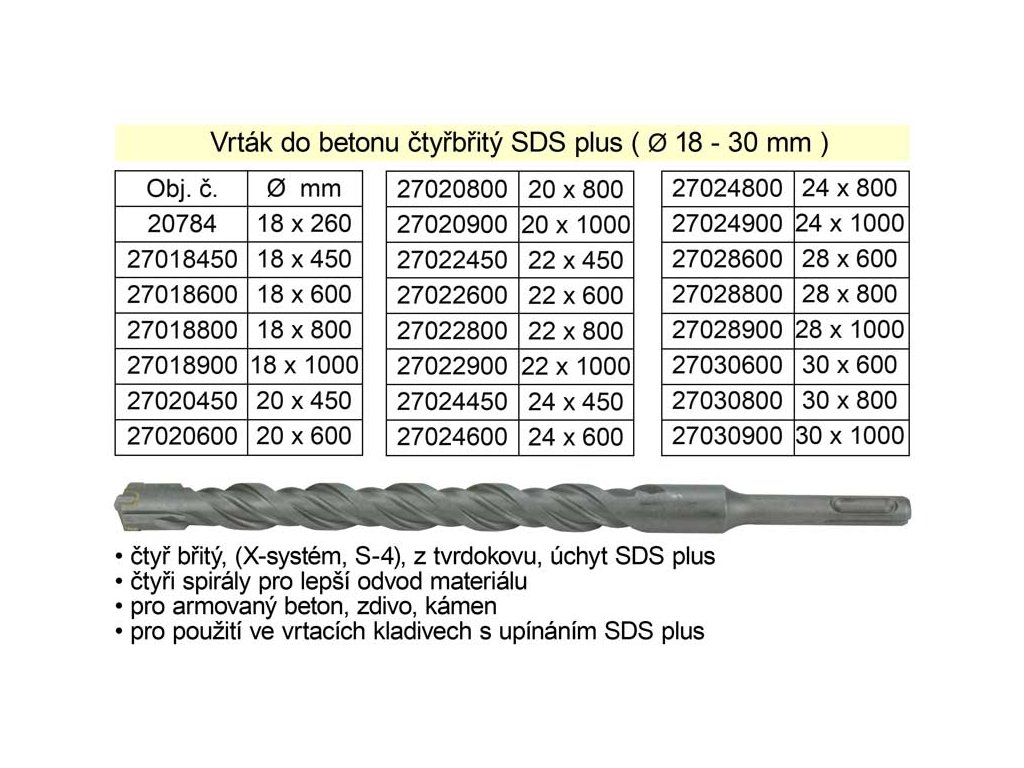 Vrták do betonu čtyřbřitý SDS plus ( Ø 18 - 30 mm )

| Obj. č. | Ø mm |
|---|---|
| 20784 | 18 x 260 |
| 27018450 | 18 x 450 |
| 27018600 | 18 x 600 |
| 27018800 | 18 x 800 |
| 27018900 | 18 x 1000 |
| 27020450 | 20 x 450 |
| 27020600 | 20 x 600 |

| 27020800 | 20 x 800 |
|---|---|
| 27020900 | 20 x 1000 |
| 27022450 | 22 x 450 |
| 27022600 | 22 x 600 |
| 27022800 | 22 x 800 |
| 27022900 | 22 x 1000 |
| 27024450 | 24 x 450 |
| 27024600 | 24 x 600 |

| 27024800 | 24 x 800 |
|---|---|
| 27024900 | 24 x 1000 |
| 27028600 | 28 x 600 |
| 27028800 | 28 x 800 |
| 27028900 | 28 x 1000 |
| 27030600 | 30 x 600 |
| 27030800 | 30 x 800 |
| 27030900 | 30 x 1000 |

• čtyř břitý, (X-systém, S-4), z tvrdokovu, úchyt SDS plus
• čtyři spirály pro lepší odvod materiálu
• pro armovaný beton, zdivo, kámen
• pro použití ve vrtacích kladivech s upínáním SDS plus